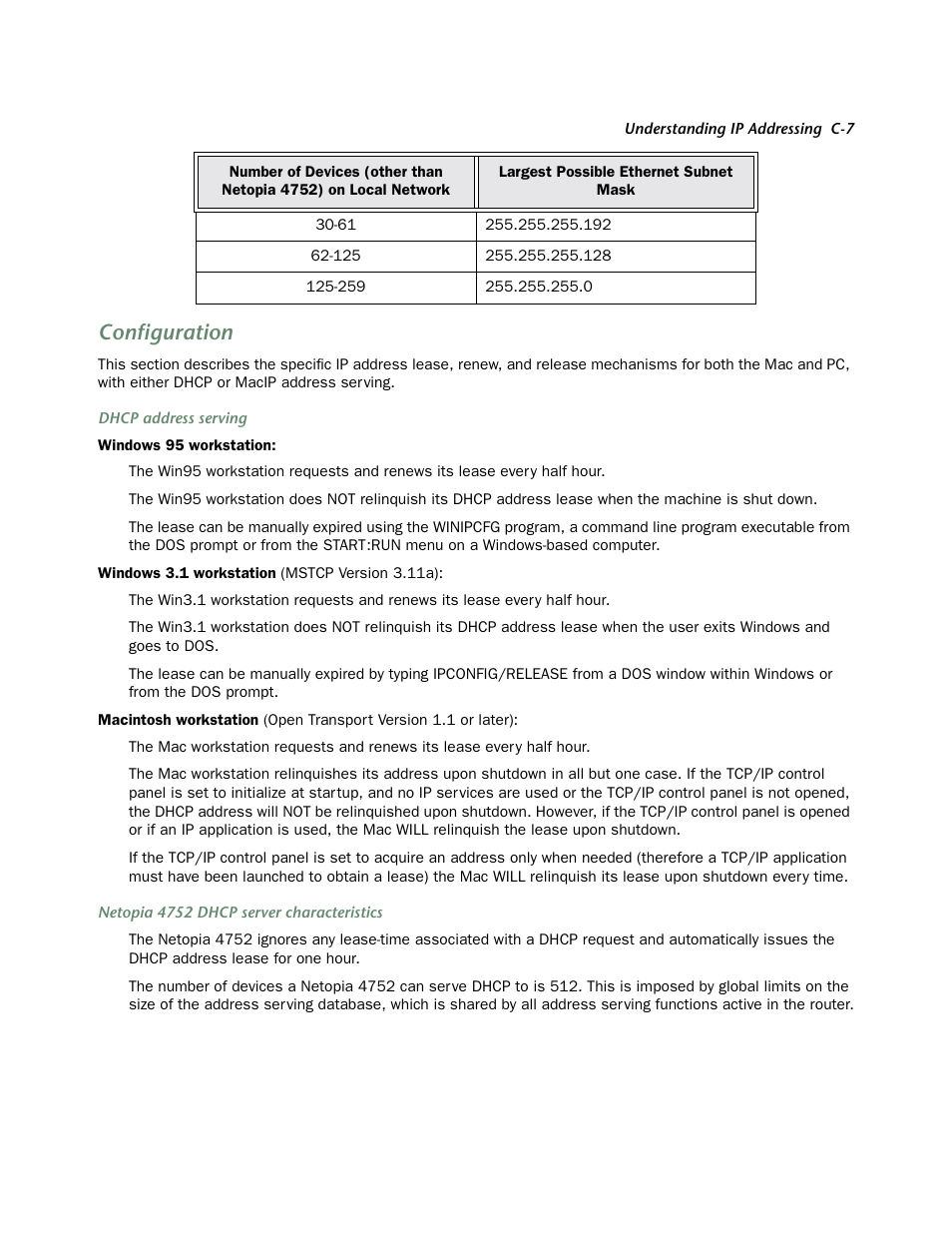 Understanding IP Addressing C-7

| Number of Devices (other than Netopia 4752) on Local Network | Largest Possible Ethernet Subnet Mask |
|---|---|
| 30-61 | 255.255.255.192 |
| 62-125 | 255.255.255.128 |
| 125-259 | 255.255.255.0 |

Configuration

This section describes the specific IP address lease, renew, and release mechanisms for both the Mac and PC, with either DHCP or MacIP address serving.

DHCP address serving

Windows 95 workstation:

The Win95 workstation requests and renews its lease every half hour.

The Win95 workstation does NOT relinquish its DHCP address lease when the machine is shut down.

The lease can be manually expired using the WINIPCFG program, a command line program executable from the DOS prompt or from the START:RUN menu on a Windows-based computer.

Windows 3.1 workstation (MSTCP Version 3.11a):

The Win3.1 workstation requests and renews its lease every half hour.

The Win3.1 workstation does NOT relinquish its DHCP address lease when the user exits Windows and goes to DOS.

The lease can be manually expired by typing IPCONFIG/RELEASE from a DOS window within Windows or from the DOS prompt.

Macintosh workstation (Open Transport Version 1.1 or later):

The Mac workstation requests and renews its lease every half hour.

The Mac workstation relinquishes its address upon shutdown in all but one case. If the TCP/IP control panel is set to initialize at startup, and no IP services are used or the TCP/IP control panel is not opened, the DHCP address will NOT be relinquished upon shutdown. However, if the TCP/IP control panel is opened or if an IP application is used, the Mac WILL relinquish the lease upon shutdown.

If the TCP/IP control panel is set to acquire an address only when needed (therefore a TCP/IP application must have been launched to obtain a lease) the Mac WILL relinquish its lease upon shutdown every time.

Netopia 4752 DHCP server characteristics

The Netopia 4752 ignores any lease-time associated with a DHCP request and automatically issues the DHCP address lease for one hour.

The number of devices a Netopia 4752 can serve DHCP to is 512. This is imposed by global limits on the size of the address serving database, which is shared by all address serving functions active in the router.